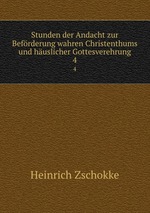 Stunden der Andacht zur Beförderung wahren Christenthums und häuslicher Gottesverehrung
4
4

Heinrich Zschokke